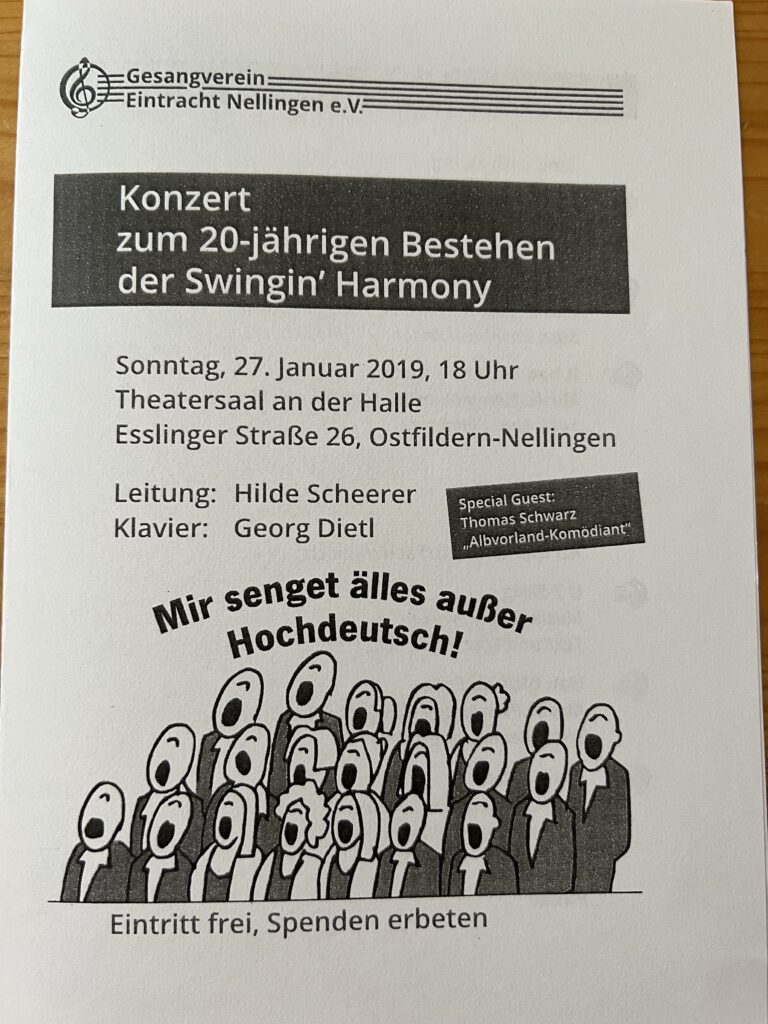 Gesangverein
Eintracht Nellingen e.V.

Konzert
zum 20-jährigen Bestehen
der Swingin' Harmony

Sonntag, 27. Januar 2019, 18 Uhr
Theatersaal an der Halle
Esslinger Straße 26, Ostfildern-Nellingen

Leitung: Hilde Scheerer
Klavier: Georg Dietl

Special Guest:
Thomas Schwarz
„Albvorland-Komödiant"

Mir senget älles außer Hochdeutsch!

Eintritt frei, Spenden erbeten